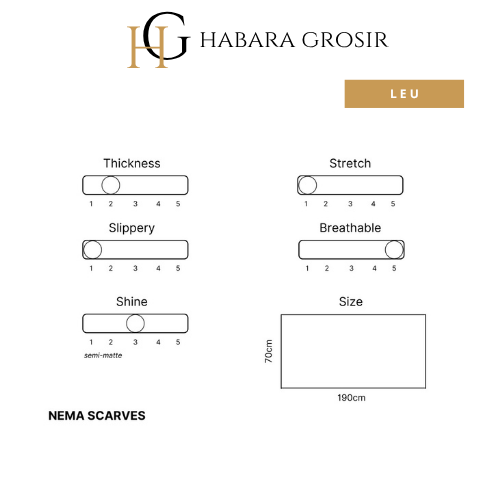 HG HABARA GROSIR

LEU

Thickness
1 2 3 4 5

Stretch
1 2 3 4 5

Slippery
1 2 3 4 5

Breathable
1 2 3 4 5

Shine
1 2 3 4 5
semi-matte

Size
70cm
190cm

NEMA SCARVES